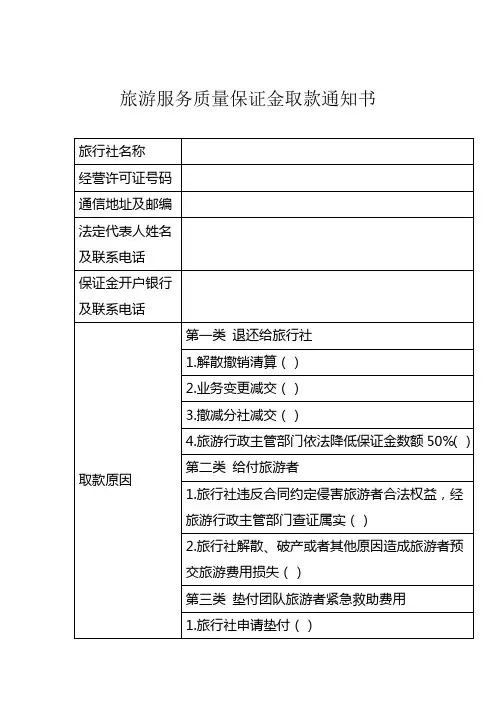 旅游服务质量保证金取款通知书

| 旅行社名称 | |
|---|---|
| 经营许可证号码 | |
| 通信地址及邮编 | |
| 法定代表人姓名及联系电话 | |
| 保证金开户银行及联系电话 | |
| 取款原因 | 第一类 退还给旅行社 |
| | 1.解散撤销清算（ ） |
| | 2.业务变更减交（ ） |
| | 3.撤减分社减交（ ） |
| | 4.旅游行政主管部门依法降低保证金数额 50%( ) |
| | 第二类 给付旅游者 |
| | 1.旅行社违反合同约定侵害旅游者合法权益，经旅游行政主管部门查证属实（ ） |
| | 2.旅行社解散、破产或者其他原因造成旅游者预交旅游费用损失（ ） |
| | 第三类 垫付团队旅游者紧急救助费用 |
| | 1.旅行社申请垫付（ ） |